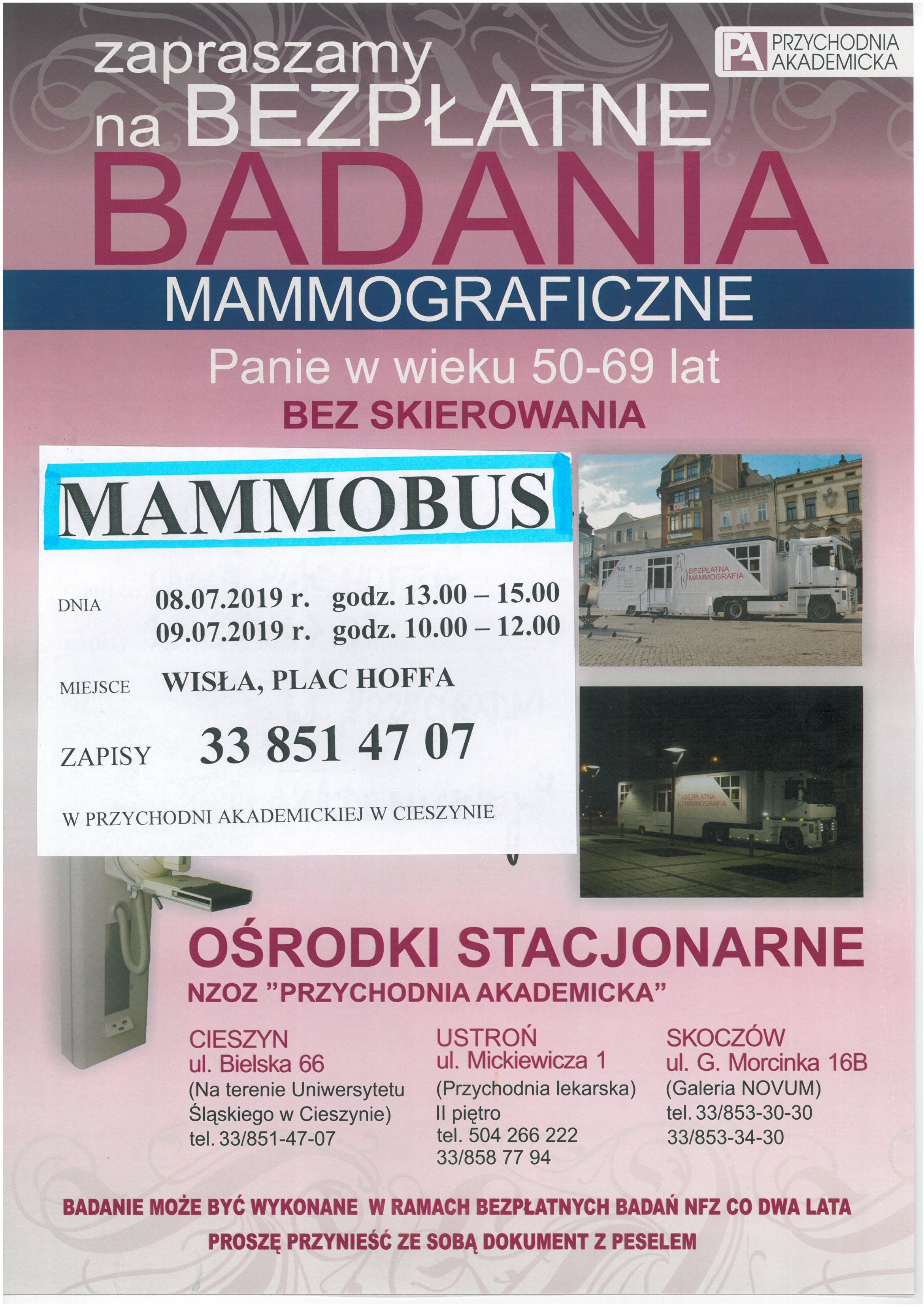 PA PRZYCHODNIA AKADEMICKA

zapraszamy na BEZPŁATNE BADANIA MAMMOGRAFICZNE

Panie w wieku 50-69 lat

BEZ SKIEROWANIA

MAMMOBUS

DNIA 08.07.2019 r. godz. 13.00 – 15.00
09.07.2019 r. godz. 10.00 – 12.00

MIEJSCE WISŁA, PLAC HOFFA

ZAPISY 33 851 47 07

W PRZYCHODNI AKADEMICKIEJ W CIESZYNIE

BEZPŁATNA MAMMOGRAFIA

BEZPŁATNA MAMMOGRAFIA

OŚRODKI STACJONARNE

NZOZ "PRZYCHODNIA AKADEMICKA"

CIESZYN
ul. Bielska 66
(Na terenie Uniwersytetu Śląskiego w Cieszynie)
tel. 33/851-47-07

USTROŃ
ul. Mickiewicza 1
(Przychodnia lekarska)
II piętro
tel. 504 266 222
33/858 77 94

SKOCZÓW
ul. G. Morcinka 16B
(Galeria NOVUM)
tel. 33/853-30-30
33/853-34-30

BADANIE MOŻE BYĆ WYKONANE W RAMACH BEZPŁATNYCH BADAŃ NFZ CO DWA LATA

PROSZĘ PRZYNIEŚĆ ZE SOBĄ DOKUMENT Z PESELEM